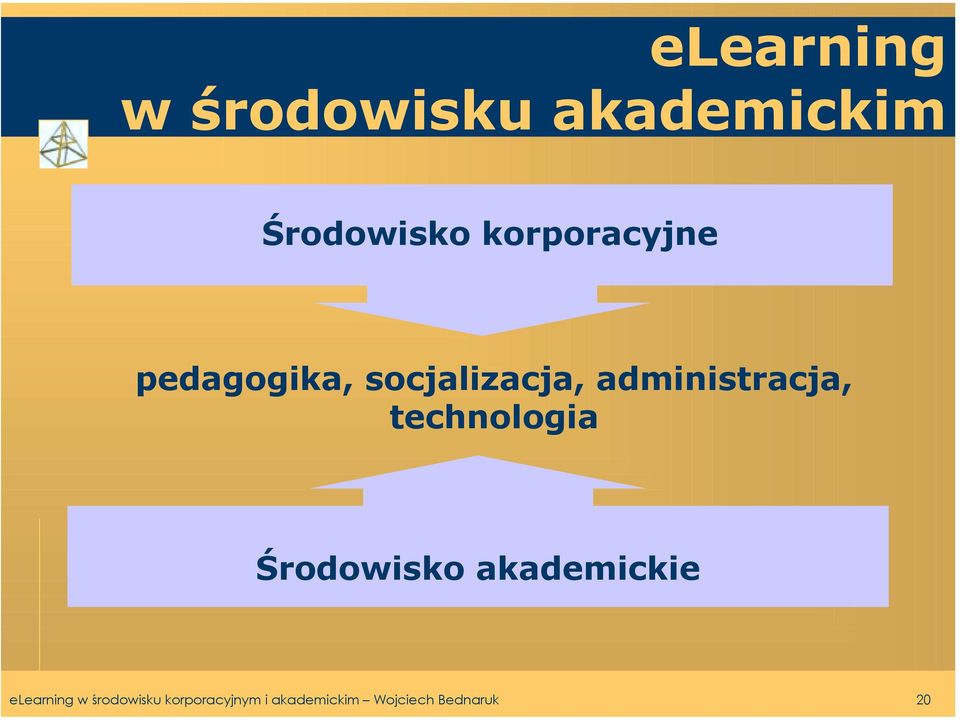 eLearning
w środowisku akademickim

Środowisko korporacyjne

pedagogika, socjalizacja, administracja, technologia

Środowisko akademickie

eLearning w środowisku korporacyjnym i akademickim – Wojciech Bednaruk

20